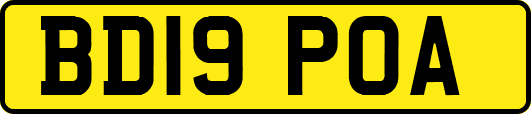 BD19 POA